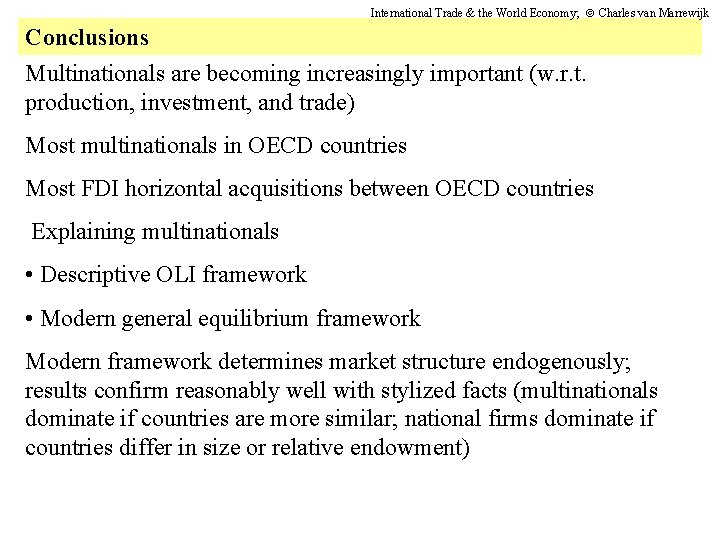 International Trade & the World Economy; © Charles van Marrewijk

Conclusions

Multinationals are becoming increasingly important (w.r.t. production, investment, and trade)

Most multinationals in OECD countries

Most FDI horizontal acquisitions between OECD countries

Explaining multinationals

• Descriptive OLI framework

• Modern general equilibrium framework

Modern framework determines market structure endogenously; results confirm reasonably well with stylized facts (multinationals dominate if countries are more similar; national firms dominate if countries differ in size or relative endowment)